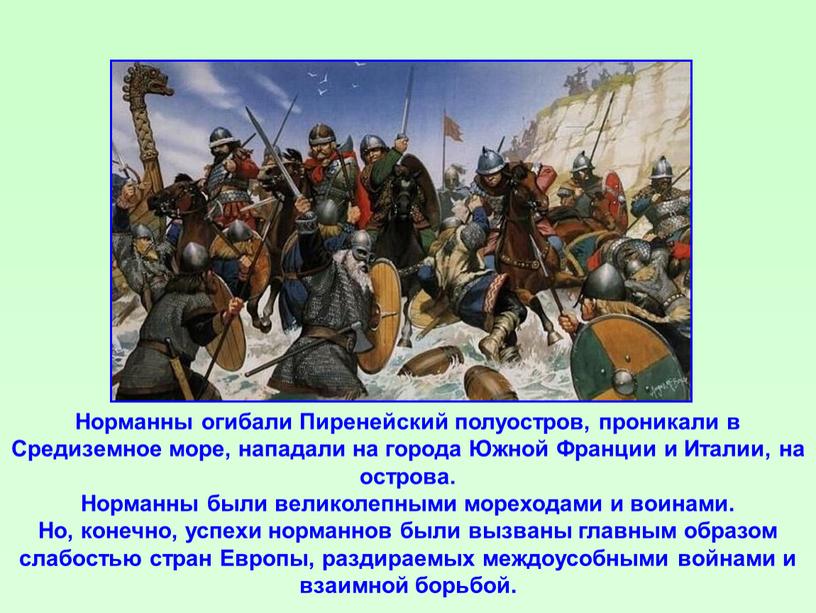 Норманны огибали Пиренейский полуостров, проникали в Средиземное море, нападали на города Южной Франции и Италии, на острова.
Норманны были великолепными мореходами и воинами.
Но, конечно, успехи норманнов были вызваны главным образом слабостью стран Европы, раздираемых междоусобными войнами и взаимной борьбой.